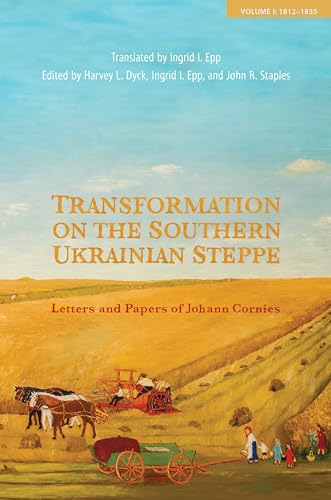 VOLUME I: 1812–1835

Translated by Ingrid I. Epp
Edited by Harvey L. Dyck, Ingrid I. Epp, and John R. Staples

TRANSFORMATION ON THE SOUTHERN UKRAINIAN STEPPE

Letters and Papers of Johann Cornies